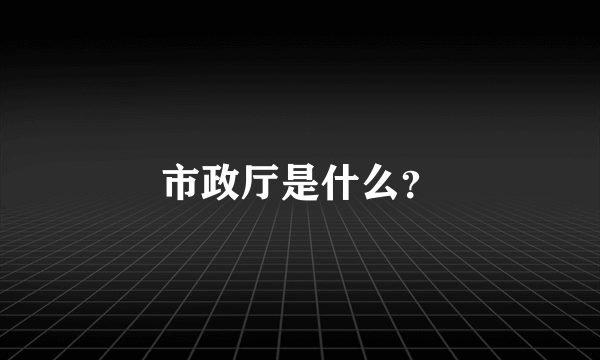 市政厅是什么?